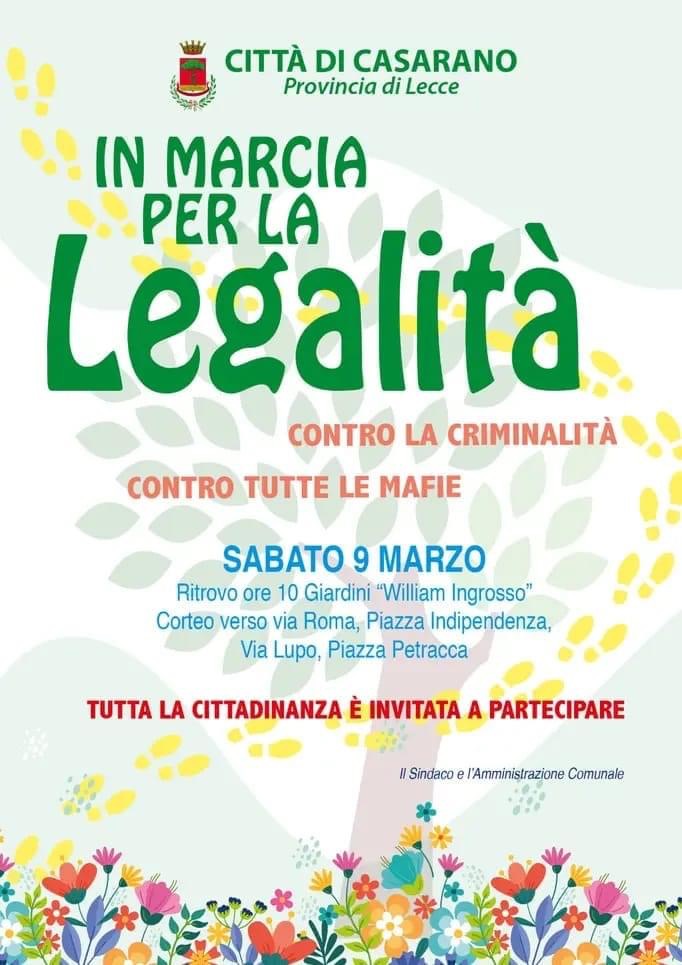 CITTÀ DI CASARANO
Provincia di Lecce

IN MARCIA
PER LA
Legalità

CONTRO LA CRIMINALITÀ

CONTRO TUTTE LE MAFIE

SABATO 9 MARZO
Ritrovo ore 10 Giardini "William Ingrosso"
Corteo verso via Roma, Piazza Indipendenza,
Via Lupo, Piazza Petracca

TUTTA LA CITTADINANZA È INVITATA A PARTECIPARE

Il Sindaco e l'Amministrazione Comunale